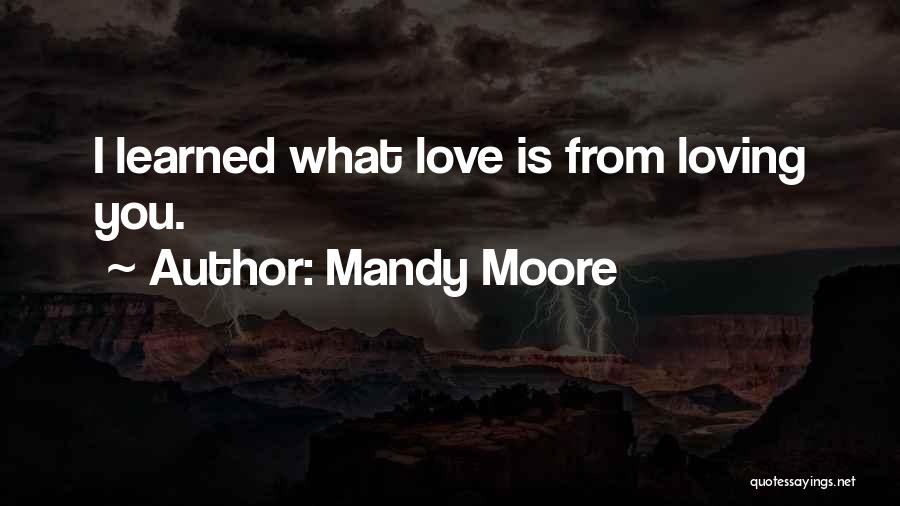 I learned what love is from loving you.

~ Author: Mandy Moore

quotessayings.net